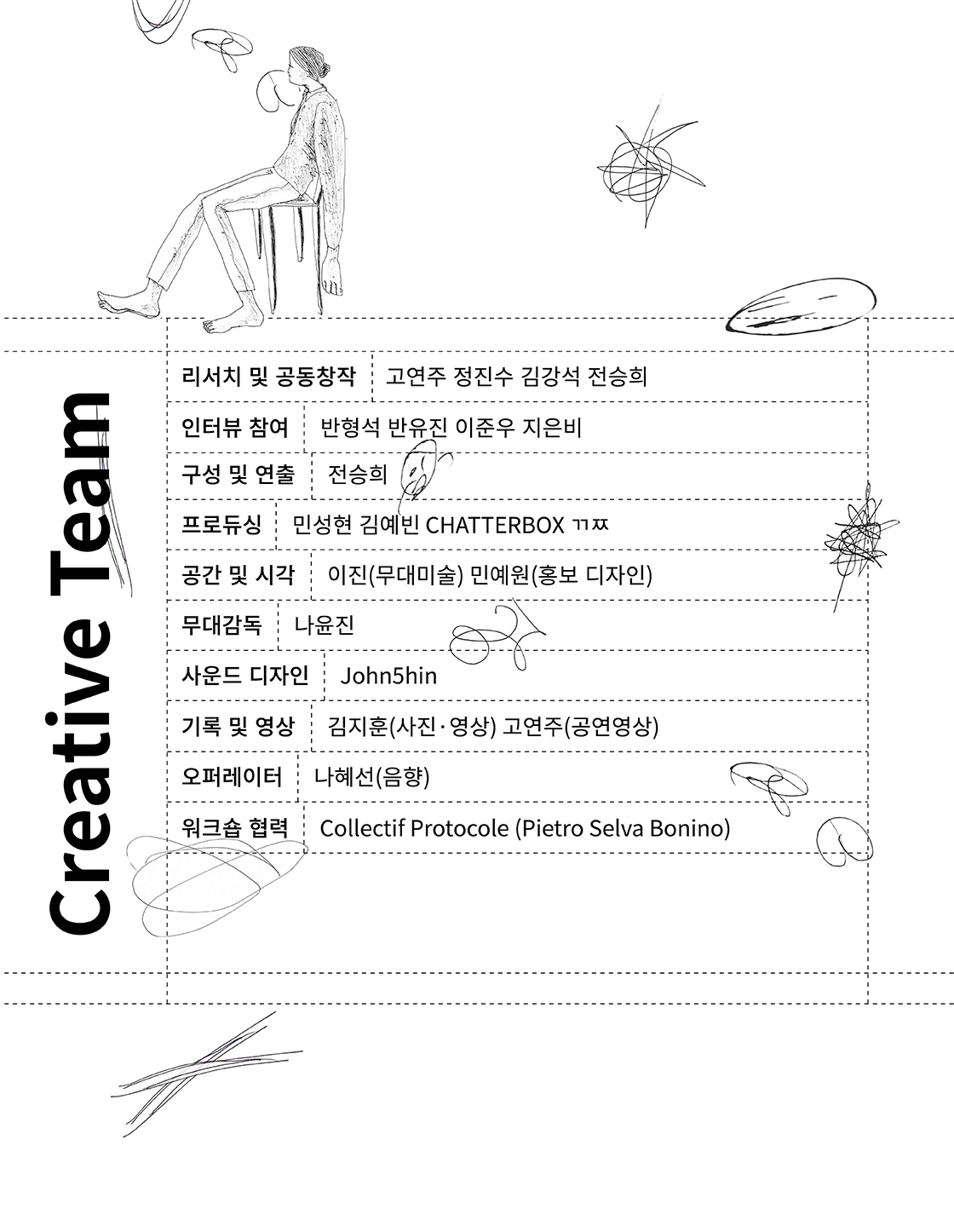 Creative Team

리서치 및 공동창작 고연주 정진수 김강석 전승희

인터뷰 참여 반형석 반유진 이준우 지은비

구성 및 연출 전승희

프로듀싱 민성현 김예빈 CHATTERBOX ㄲㅉ

공간 및 시각 이진(무대미술) 민예원(홍보 디자인)

무대감독 나윤진

사운드 디자인 John5hin

기록 및 영상 김지훈(사진·영상) 고연주(공연영상)

오퍼레이터 나혜선(음향)

워크숍 협력 Collectif Protocole (Pietro Selva Bonino)